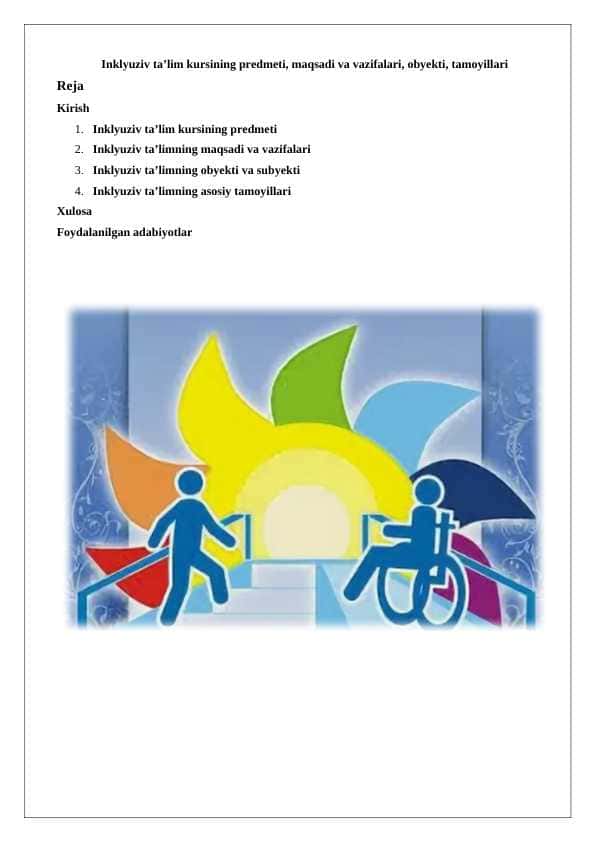 Inklyuziv ta’lim kursining predmeti, maqsadi va vazifalari, obyekti, tamoyillari

Reja

Kirish

1. Inklyuziv ta’lim kursining predmeti
2. Inklyuziv ta’limning maqsadi va vazifalari
3. Inklyuziv ta’limning obyekti va subyekti
4. Inklyuziv ta’limning asosiy tamoyillari

Xulosa

Foydalanilgan adabiyotlar